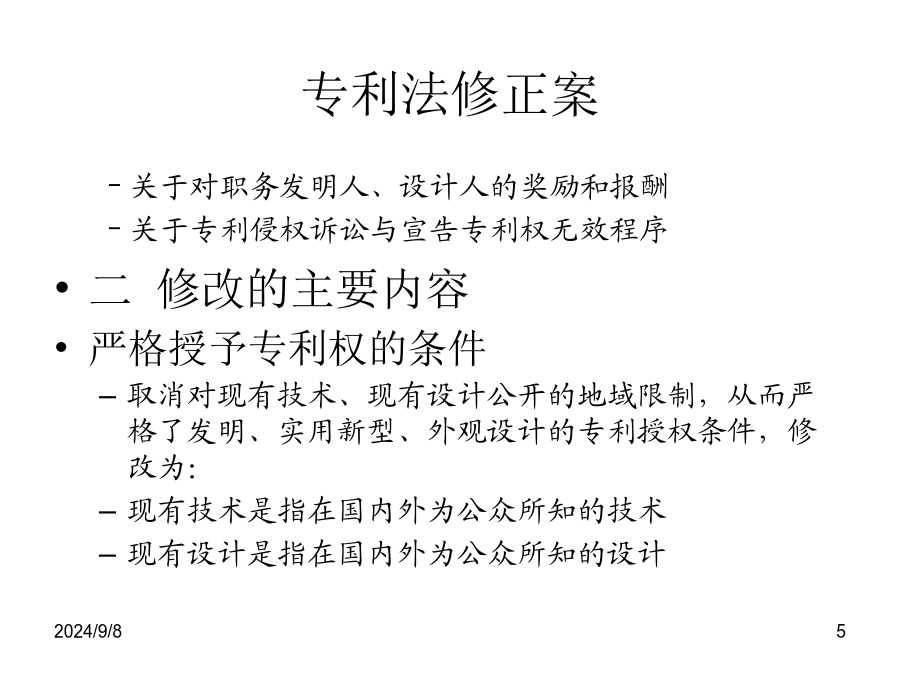 专利法修正案

– 关于对职务发明人、设计人的奖励和报酬
– 关于专利侵权诉讼与宣告专利权无效程序

• 二 修改的主要内容
• 严格授予专利权的条件
– 取消对现有技术、现有设计公开的地域限制，从而严格了发明、实用新型、外观设计的专利授权条件，修改为：
– 现有技术是指在国内外为公众所知的技术
– 现有设计是指在国内外为公众所知的设计

2024/9/8
5